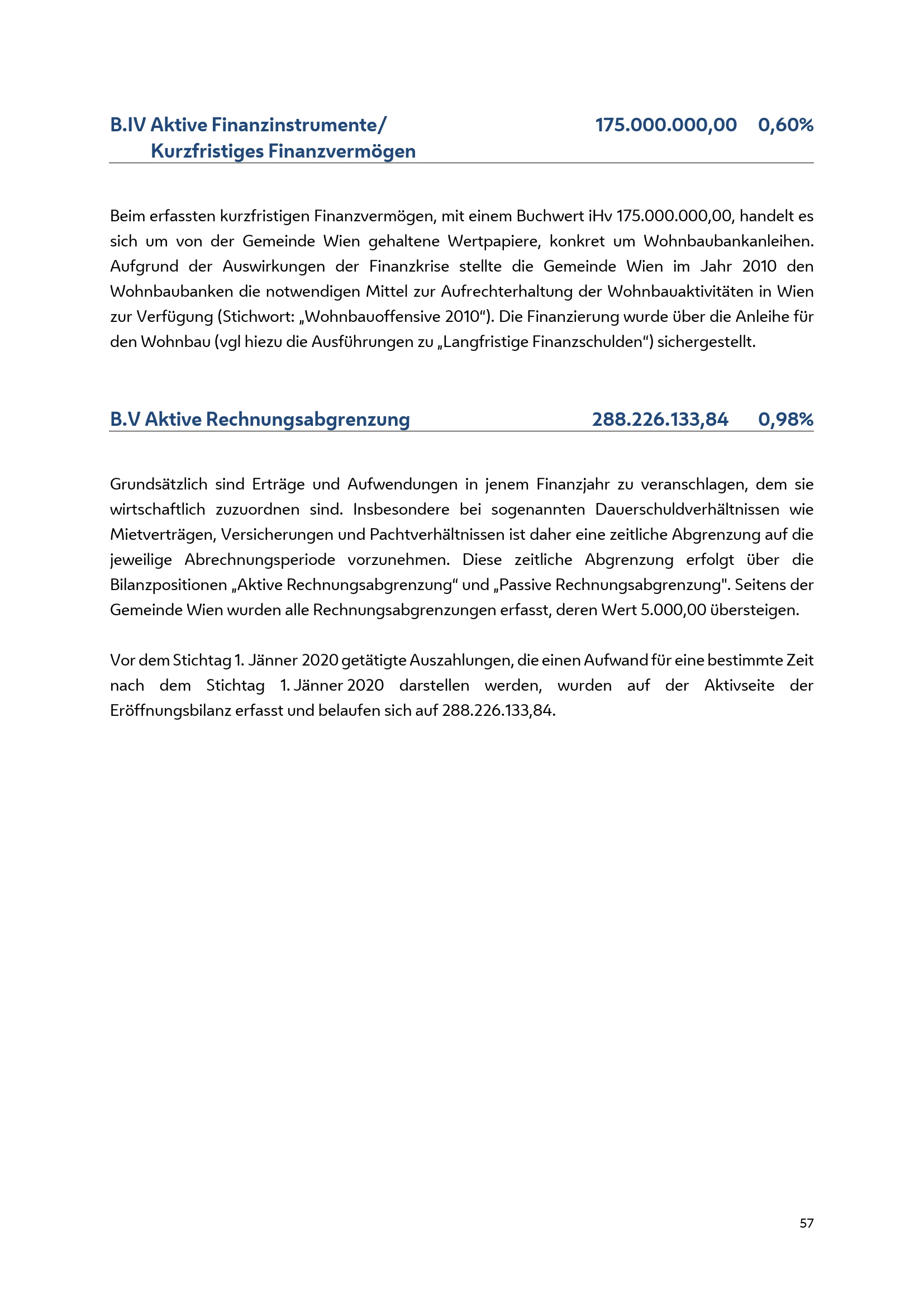 B.IV Aktive Finanzinstrumente/ Kurzfristiges Finanzvermögen 175.000.000,00 0,60%

Beim erfassten kurzfristigen Finanzvermögen, mit einem Buchwert iHv 175.000.000,00, handelt es sich um von der Gemeinde Wien gehaltene Wertpapiere, konkret um Wohnbaubankanleihen. Aufgrund der Auswirkungen der Finanzkrise stellte die Gemeinde Wien im Jahr 2010 den Wohnbaubanken die notwendigen Mittel zur Aufrechterhaltung der Wohnbauaktivitäten in Wien zur Verfügung (Stichwort: „Wohnbauoffensive 2010“). Die Finanzierung wurde über die Anleihe für den Wohnbau (vgl hiezu die Ausführungen zu „Langfristige Finanzschulden“) sichergestellt.

B.V Aktive Rechnungsabgrenzung 288.226.133,84 0,98%

Grundsätzlich sind Erträge und Aufwendungen in jenem Finanzjahr zu veranschlagen, dem sie wirtschaftlich zuzuordnen sind. Insbesondere bei sogenannten Dauerschuldverhältnissen wie Mietverträgen, Versicherungen und Pachtverhältnissen ist daher eine zeitliche Abgrenzung auf die jeweilige Abrechnungsperiode vorzunehmen. Diese zeitliche Abgrenzung erfolgt über die Bilanzpositionen „Aktive Rechnungsabgrenzung“ und „Passive Rechnungsabgrenzung". Seitens der Gemeinde Wien wurden alle Rechnungsabgrenzungen erfasst, deren Wert 5.000,00 übersteigen.

Vor dem Stichtag 1. Jänner 2020 getätigte Auszahlungen, die einen Aufwand für eine bestimmte Zeit nach dem Stichtag 1. Jänner 2020 darstellen werden, wurden auf der Aktivseite der Eröffnungsbilanz erfasst und belaufen sich auf 288.226.133,84.

57